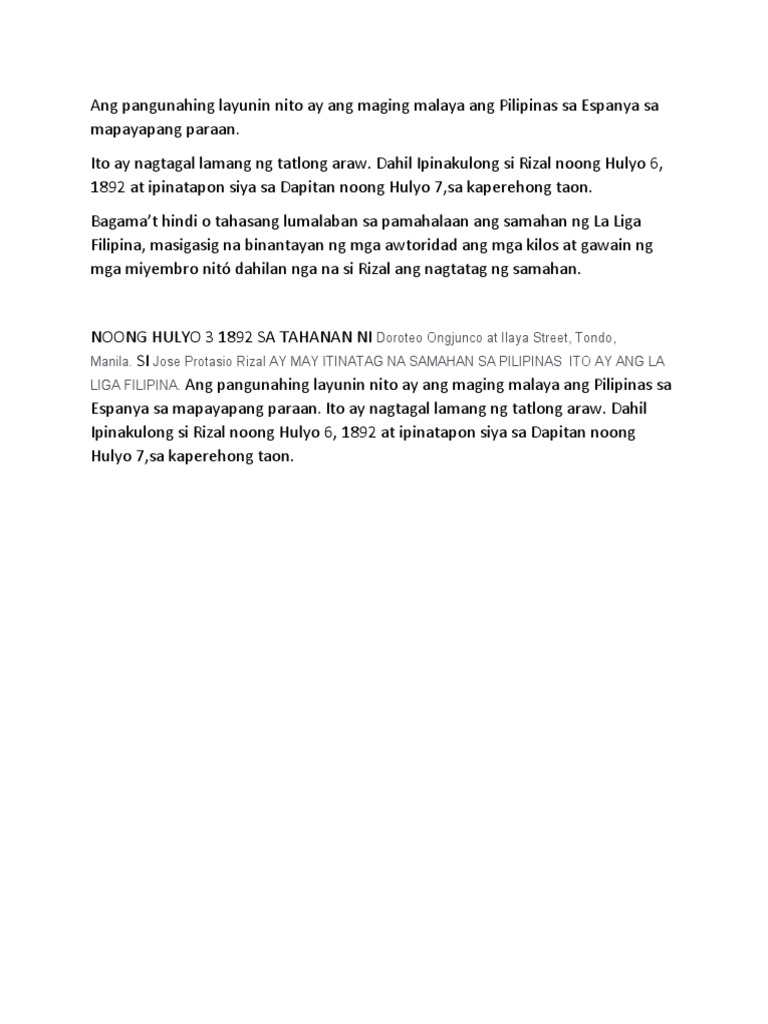 Ang pangunahing layunin nito ay ang maging malaya ang Pilipinas sa Espanya sa mapayapang paraan.

Ito ay nagtagal lamang ng tatlong araw. Dahil Ipinakulong si Rizal noong Hulyo 6, 1892 at ipinatapon siya sa Dapitan noong Hulyo 7,sa kaperehong taon.

Bagama't hindi o tahasang lumalaban sa pamahalaan ang samahan ng La Liga Filipina, masigasig na binantayan ng mga awtoridad ang mga kilos at gawain ng mga miyembro nitó dahilan nga na si Rizal ang nagtatag ng samahan.

NOONG HULYO 3 1892 SA TAHANAN NI Doroteo Ongjunco at Ilaya Street, Tondo, Manila. SI Jose Protasio Rizal AY MAY ITINATAG NA SAMAHAN SA PILIPINAS ITO AY ANG LA LIGA FILIPINA. Ang pangunahing layunin nito ay ang maging malaya ang Pilipinas sa Espanya sa mapayapang paraan. Ito ay nagtagal lamang ng tatlong araw. Dahil Ipinakulong si Rizal noong Hulyo 6, 1892 at ipinatapon siya sa Dapitan noong Hulyo 7,sa kaperehong taon.